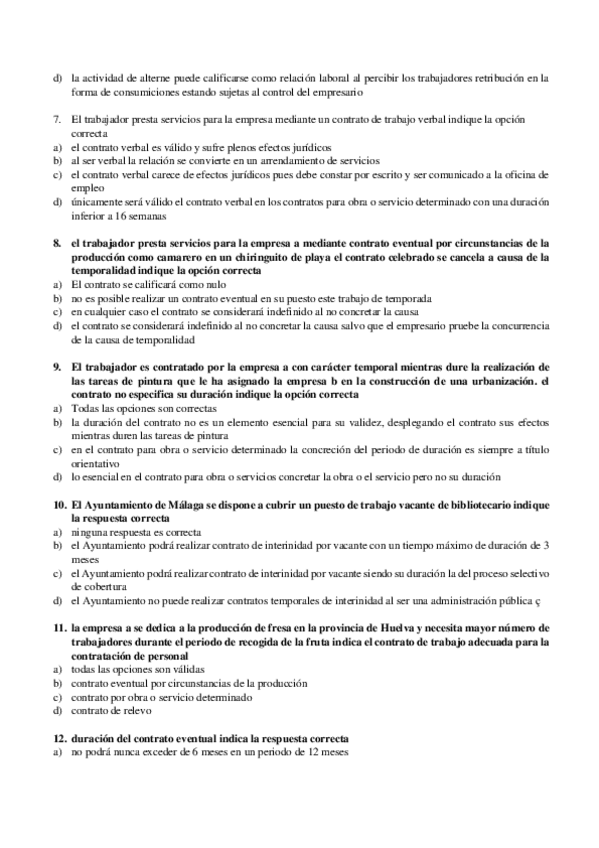 d) la actividad de alterne puede calificarse como relación laboral al percibir los trabajadores retribución en la forma de consumiciones estando sujetas al control del empresario

7. El trabajador presta servicios para la empresa mediante un contrato de trabajo verbal indique la opción correcta
a) el contrato verbal es válido y sufre plenos efectos jurídicos
b) al ser verbal la relación se convierte en un arrendamiento de servicios
c) el contrato verbal carece de efectos jurídicos pues debe constar por escrito y ser comunicado a la oficina de empleo
d) únicamente será válido el contrato verbal en los contratos para obra o servicio determinado con una duración inferior a 16 semanas

8. el trabajador presta servicios para la empresa a mediante contrato eventual por circunstancias de la producción como camarero en un chiringuito de playa el contrato celebrado se cancela a causa de la temporalidad indique la opción correcta
a) El contrato se calificará como nulo
b) no es posible realizar un contrato eventual en su puesto este trabajo de temporada
c) en cualquier caso el contrato se considerará indefinido al no concretar la causa
d) el contrato se considerará indefinido al no concretar la causa salvo que el empresario pruebe la concurrencia de la causa de temporalidad

9. El trabajador es contratado por la empresa a con carácter temporal mientras dure la realización de las tareas de pintura que le ha asignado la empresa b en la construcción de una urbanización. el contrato no especifica su duración indique la opción correcta
a) Todas las opciones son correctas
b) la duración del contrato no es un elemento esencial para su validez, desplegando el contrato sus efectos mientras duren las tareas de pintura
c) en el contrato para obra o servicio determinado la concreción del periodo de duración es siempre a título orientativo
d) lo esencial en el contrato para obra o servicios concretar la obra o el servicio pero no su duración

10. El Ayuntamiento de Málaga se dispone a cubrir un puesto de trabajo vacante de bibliotecario indique la respuesta correcta
a) ninguna respuesta es correcta
b) el Ayuntamiento podrá realizar contrato de interinidad por vacante con un tiempo máximo de duración de 3 meses
c) el Ayuntamiento podrá realizar contrato de interinidad por vacante siendo su duración la del proceso selectivo de cobertura
d) el Ayuntamiento no puede realizar contratos temporales de interinidad al ser una administración pública ç

11. la empresa a se dedica a la producción de fresa en la provincia de Huelva y necesita mayor número de trabajadores durante el periodo de recogida de la fruta indica el contrato de trabajo adecuada para la contratación de personal
a) todas las opciones son válidas
b) contrato eventual por circunstancias de la producción
c) contrato por obra o servicio determinado
d) contrato de relevo

12. duración del contrato eventual indica la respuesta correcta
a) no podrá nunca exceder de 6 meses en un periodo de 12 meses